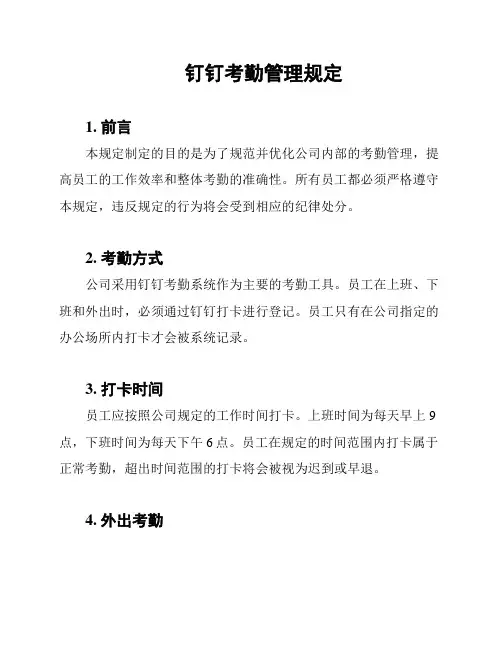 钉钉考勤管理规定

1. 前言

本规定制定的目的是为了规范并优化公司内部的考勤管理，提高员工的工作效率和整体考勤的准确性。所有员工都必须严格遵守本规定，违反规定的行为将会受到相应的纪律处分。

2. 考勤方式

公司采用钉钉考勤系统作为主要的考勤工具。员工在上班、下班和外出时，必须通过钉钉打卡进行登记。员工只有在公司指定的办公场所内打卡才会被系统记录。

3. 打卡时间

员工应按照公司规定的工作时间打卡。上班时间为每天早上 9 点，下班时间为每天下午 6 点。员工在规定的时间范围内打卡属于正常考勤，超出时间范围的打卡将会被视为迟到或早退。

4. 外出考勤